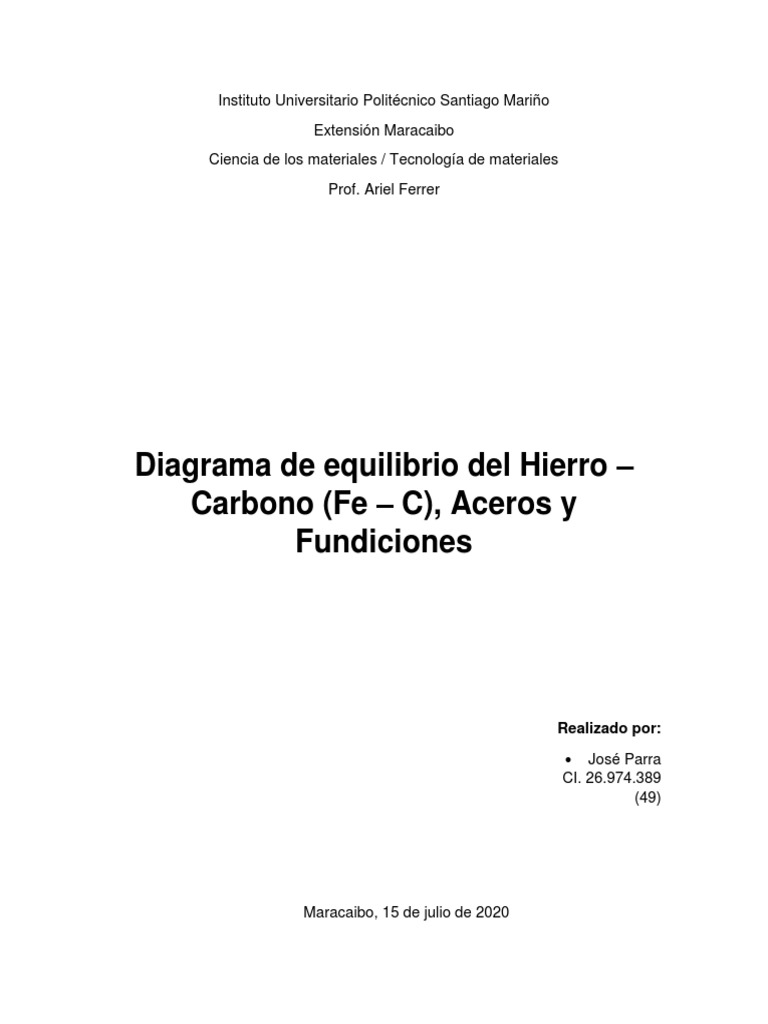 Instituto Universitario Politécnico Santiago Mariño

Extensión Maracaibo

Ciencia de los materiales / Tecnología de materiales

Prof. Ariel Ferrer

Diagrama de equilibrio del Hierro – Carbono (Fe – C), Aceros y Fundiciones

Realizado por:

• José Parra
CI. 26.974.389
(49)

Maracaibo, 15 de julio de 2020